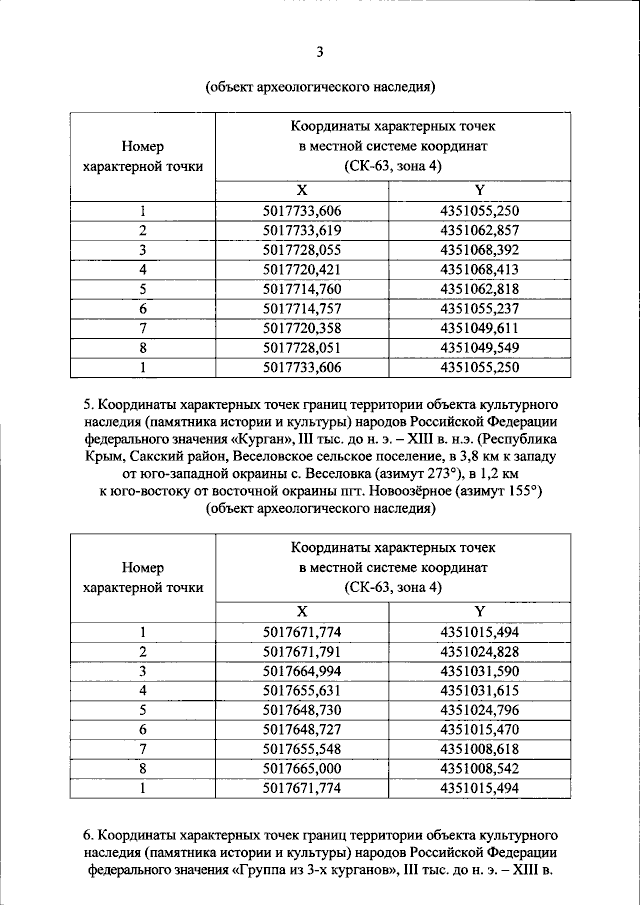 3

(объект археологического наследия)

| Номер характерной точки | Координаты характерных точек в местной системе координат (СК-63, зона 4) | |
|---|---|---|
| | X | Y |
| 1 | 5017733,606 | 4351055,250 |
| 2 | 5017733,619 | 4351062,857 |
| 3 | 5017728,055 | 4351068,392 |
| 4 | 5017720,421 | 4351068,413 |
| 5 | 5017714,760 | 4351062,818 |
| 6 | 5017714,757 | 4351055,237 |
| 7 | 5017720,358 | 4351049,611 |
| 8 | 5017728,051 | 4351049,549 |
| 1 | 5017733,606 | 4351055,250 |

5. Координаты характерных точек границ территории объекта культурного наследия (памятника истории и культуры) народов Российской Федерации федерального значения «Курган», III тыс. до н. э. – XIII в. н.э. (Республика Крым, Сакский район, Веселовское сельское поселение, в 3,8 км к западу от юго-западной окраины с. Веселовка (азимут 273°), в 1,2 км к юго-востоку от восточной окраины пгт. Новоозёрное (азимут 155°) (объект археологического наследия)

| Номер характерной точки | Координаты характерных точек в местной системе координат (СК-63, зона 4) | |
|---|---|---|
| | X | Y |
| 1 | 5017671,774 | 4351015,494 |
| 2 | 5017671,791 | 4351024,828 |
| 3 | 5017664,994 | 4351031,590 |
| 4 | 5017655,631 | 4351031,615 |
| 5 | 5017648,730 | 4351024,796 |
| 6 | 5017648,727 | 4351015,470 |
| 7 | 5017655,548 | 4351008,618 |
| 8 | 5017665,000 | 4351008,542 |
| 1 | 5017671,774 | 4351015,494 |

6. Координаты характерных точек границ территории объекта культурного наследия (памятника истории и культуры) народов Российской Федерации федерального значения «Группа из 3-х курганов», III тыс. до н. э. – XIII в.